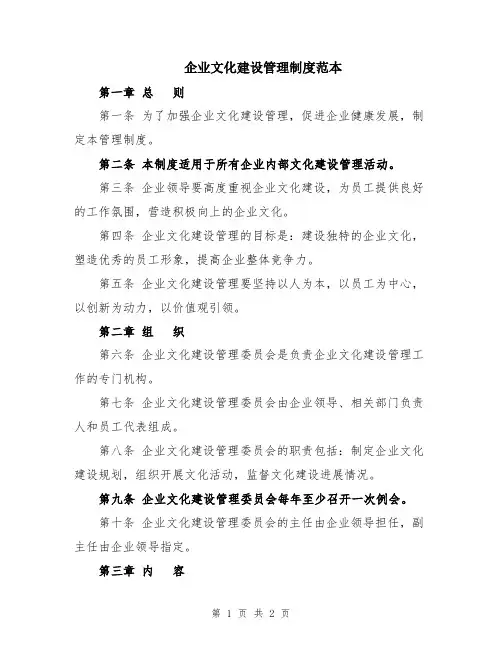 企业文化建设管理制度范本

第一章 总　则

第一条 为了加强企业文化建设管理，促进企业健康发展，制定本管理制度。

第二条 本制度适用于所有企业内部文化建设管理活动。

第三条 企业领导要高度重视企业文化建设，为员工提供良好的工作氛围，营造积极向上的企业文化。

第四条 企业文化建设管理的目标是：建设独特的企业文化，塑造优秀的员工形象，提高企业整体竞争力。

第五条 企业文化建设管理要坚持以人为本，以员工为中心，以创新为动力，以价值观引领。

第二章 组　织

第六条 企业文化建设管理委员会是负责企业文化建设管理工作的专门机构。

第七条 企业文化建设管理委员会由企业领导、相关部门负责人和员工代表组成。

第八条 企业文化建设管理委员会的职责包括：制定企业文化建设规划，组织开展文化活动，监督文化建设进展情况。

第九条 企业文化建设管理委员会每年至少召开一次例会。

第十条 企业文化建设管理委员会的主任由企业领导担任，副主任由企业领导指定。

第三章 内　容

第 1 页 共 2 页